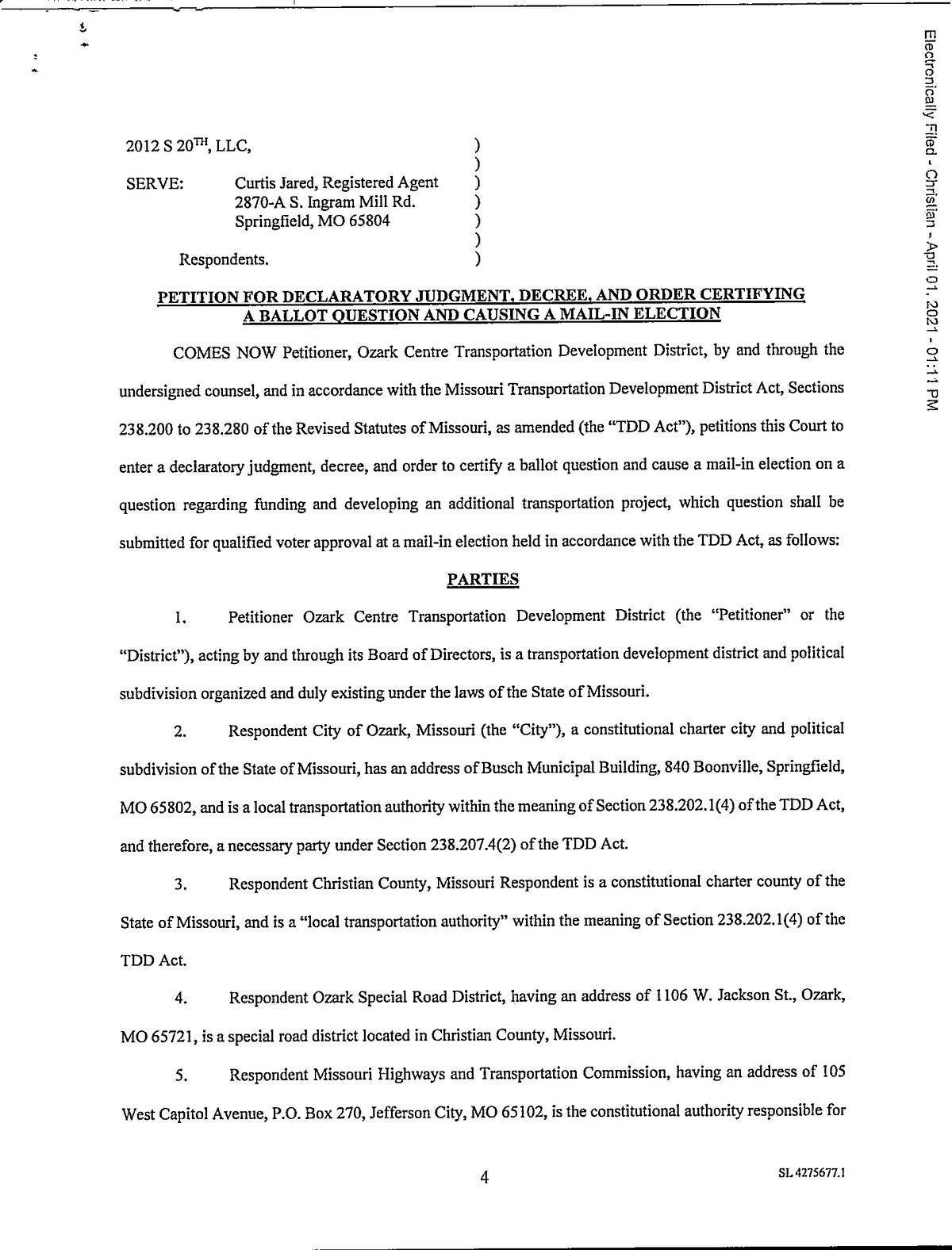 Electronically Filed - Christian - April 01, 2021 - 01:11 PM

2012 S 20$^{TH}$, LLC, )
)
SERVE: Curtis Jared, Registered Agent )
2870-A S. Ingram Mill Rd. )
Springfield, MO 65804 )
)
Respondents. )

PETITION FOR DECLARATORY JUDGMENT, DECREE, AND ORDER CERTIFYING A BALLOT QUESTION AND CAUSING A MAIL-IN ELECTION

COMES NOW Petitioner, Ozark Centre Transportation Development District, by and through the undersigned counsel, and in accordance with the Missouri Transportation Development District Act, Sections 238.200 to 238.280 of the Revised Statutes of Missouri, as amended (the "TDD Act"), petitions this Court to enter a declaratory judgment, decree, and order to certify a ballot question and cause a mail-in election on a question regarding funding and developing an additional transportation project, which question shall be submitted for qualified voter approval at a mail-in election held in accordance with the TDD Act, as follows:

PARTIES

1. Petitioner Ozark Centre Transportation Development District (the "Petitioner" or the "District"), acting by and through its Board of Directors, is a transportation development district and political subdivision organized and duly existing under the laws of the State of Missouri.

2. Respondent City of Ozark, Missouri (the "City"), a constitutional charter city and political subdivision of the State of Missouri, has an address of Busch Municipal Building, 840 Boonville, Springfield, MO 65802, and is a local transportation authority within the meaning of Section 238.202.1(4) of the TDD Act, and therefore, a necessary party under Section 238.207.4(2) of the TDD Act.

3. Respondent Christian County, Missouri Respondent is a constitutional charter county of the State of Missouri, and is a "local transportation authority" within the meaning of Section 238.202.1(4) of the TDD Act.

4. Respondent Ozark Special Road District, having an address of 1106 W. Jackson St., Ozark, MO 65721, is a special road district located in Christian County, Missouri.

5. Respondent Missouri Highways and Transportation Commission, having an address of 105 West Capitol Avenue, P.O. Box 270, Jefferson City, MO 65102, is the constitutional authority responsible for

4

SL 4275677.1